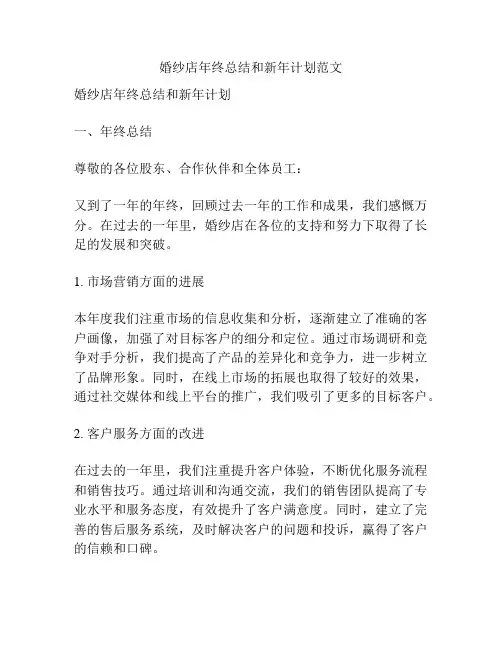 婚纱店年终总结和新年计划范文

婚纱店年终总结和新年计划

一、年终总结

尊敬的各位股东、合作伙伴和全体员工：

又到了一年的年终，回顾过去一年的工作和成果，我们感慨万分。在过去的一年里，婚纱店在各位的支持和努力下取得了长足的发展和突破。

1. 市场营销方面的进展

本年度我们注重市场的信息收集和分析，逐渐建立了准确的客户画像，加强了对目标客户的细分和定位。通过市场调研和竞争对手分析，我们提高了产品的差异化和竞争力，进一步树立了品牌形象。同时，在线上市场的拓展也取得了较好的效果，通过社交媒体和线上平台的推广，我们吸引了更多的目标客户。

2. 客户服务方面的改进

在过去的一年里，我们注重提升客户体验，不断优化服务流程和销售技巧。通过培训和沟通交流，我们的销售团队提高了专业水平和服务态度，有效提升了客户满意度。同时，建立了完善的售后服务系统，及时解决客户的问题和投诉，赢得了客户的信赖和口碑。